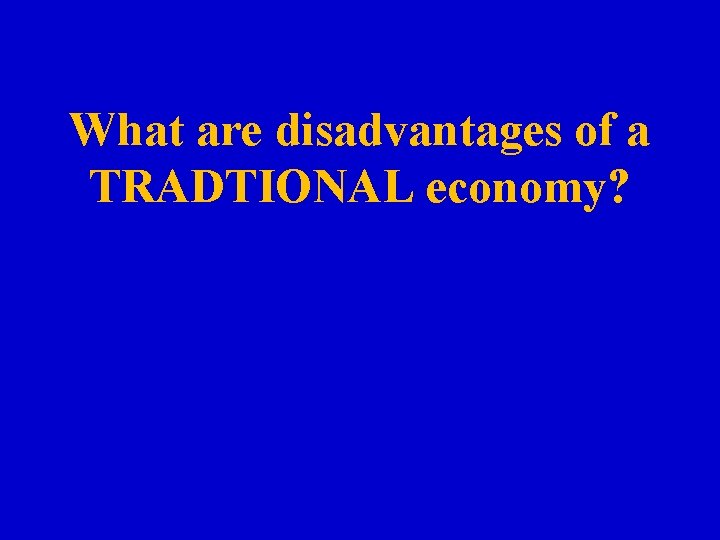 What are disadvantages of a TRADTIONAL economy?